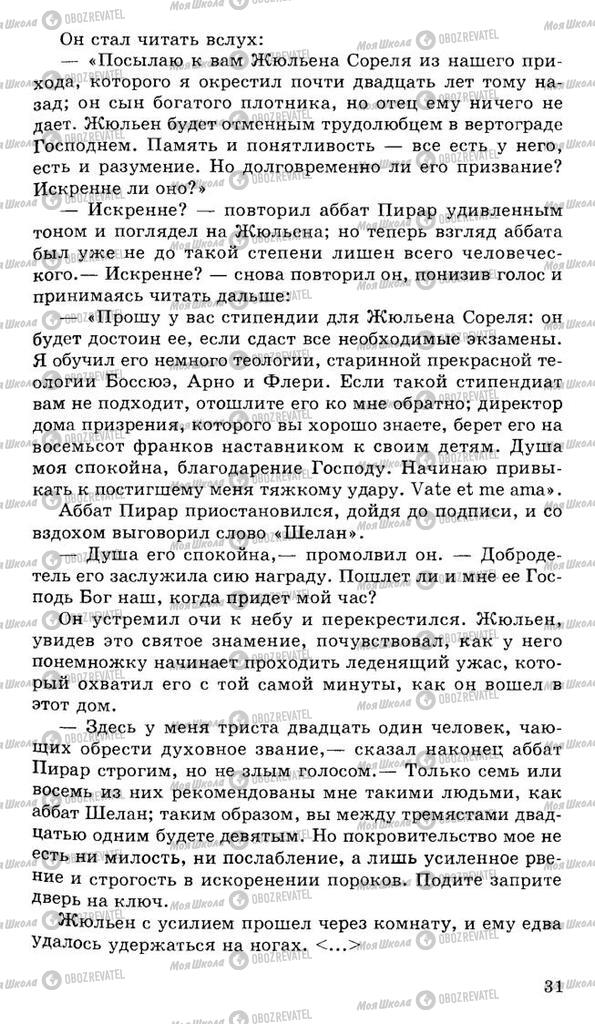 Он стал читать вслух:

— «Посылаю к вам Жюльена Сореля из нашего прихода, которого я окрестил почти двадцать лет тому назад; он сын богатого плотника, но отец ему ничего не дает. Жюльен будет отменным трудолюбцем в вертограде Господнем. Память и понятливость — все есть у него, есть и разумение. Но долговременно ли его призвание? Искренне ли оно?»

— Искренне? — повторил аббат Пирар удивленным тоном и поглядел на Жюльена; но теперь взгляд аббата был уже не до такой степени лишен всего человеческого.— Искренне? — снова повторил он, понизив голос и принимаясь читать дальше:

— «Прошу у вас стипендии для Жюльена Сореля: он будет достоин ее, если сдаст все необходимые экзамены. Я обучил его немного теологии, старинной прекрасной теологии Боссюэ, Арно и Флери. Если такой стипендиат вам не подходит, отошлите его ко мне обратно; директор дома призрения, которого вы хорошо знаете, берет его на восемьсот франков наставником к своим детям. Душа моя спокойна, благодарение Господу. Начинаю привыкать к постигшему меня тяжкому удару. Vate et me ama».

Аббат Пирар приостановился, дойдя до подписи, и со вздохом выговорил слово «Шелан».

— Душа его спокойна,— промолвил он. — Добродетель его заслужила сию награду. Пошлет ли и мне ее Господь Бог наш, когда придет мой час?

Он устремил очи к небу и перекрестился. Жюльен, увидев это святое знамение, почувствовал, как у него понемножку начинает проходить леденящий ужас, который охватил его с той самой минуты, как он вошел в этот дом.

— Здесь у меня триста двадцать один человек, чающих обрести духовное звание,— сказал наконец аббат Пирар строгим, но не злым голосом.— Только семь или восемь из них рекомендованы мне такими людьми, как аббат Шелан; таким образом, вы между тремястами двадцатью одним будете девятым. Но покровительство мое не есть ни милость, ни послабление, а лишь усиленное рвение и строгость в искоренении пороков. Подите заприте дверь на ключ.

Жюльен с усилием прошел через комнату, и ему едва удалось удержаться на ногах. <...>

31